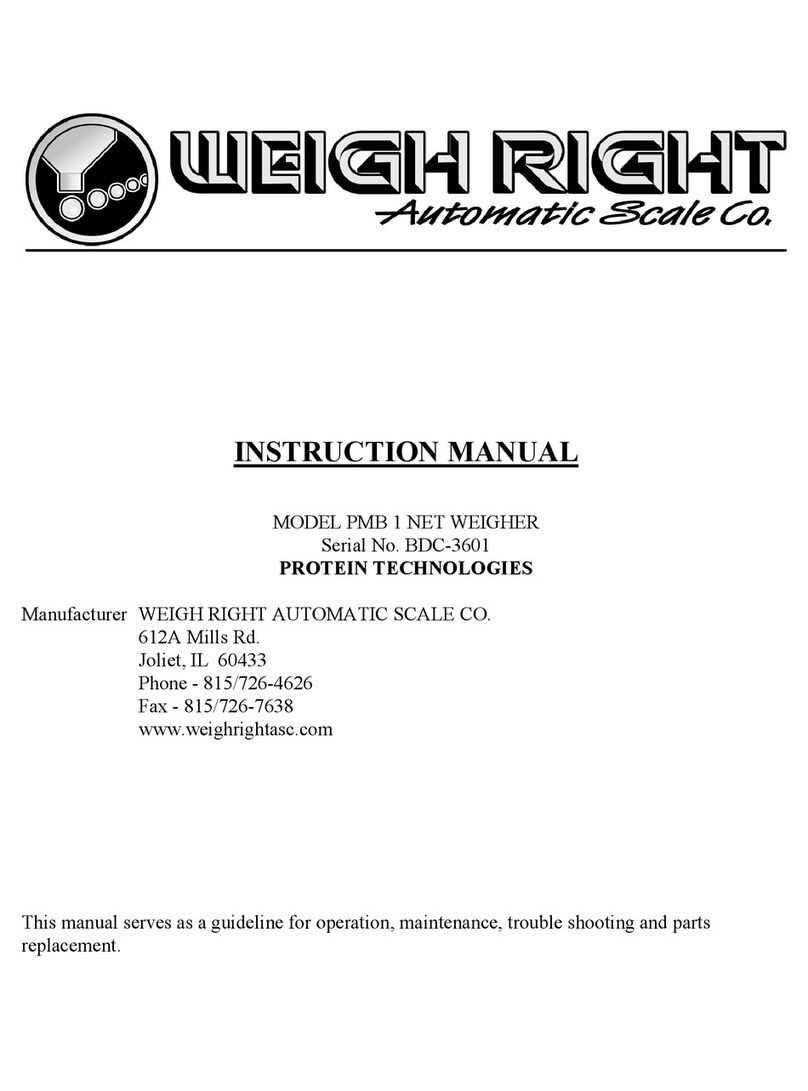 WEIGH RIGHT
Automatic Scale Co.

INSTRUCTION MANUAL

MODEL PMB 1 NET WEIGHER
Serial No. BDC-3601
PROTEIN TECHNOLOGIES

Manufacturer WEIGH RIGHT AUTOMATIC SCALE CO.
612A Mills Rd.
Joliet, IL 60433
Phone - 815/726-4626
Fax - 815/726-7638
www.weighrightasc.com

This manual serves as a guideline for operation, maintenance, trouble shooting and parts replacement.